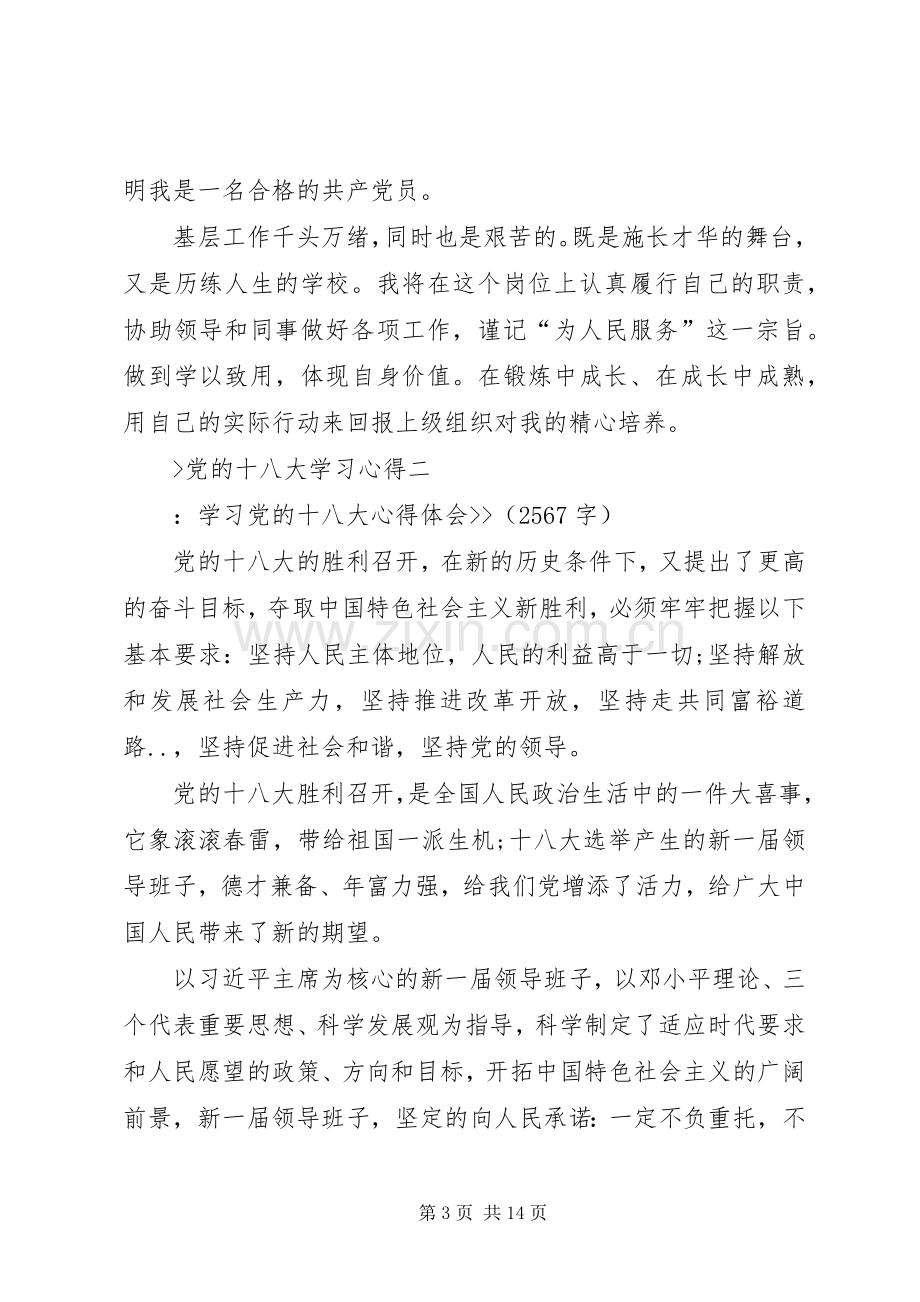 明我是一名合格的共产党员。

基层工作千头万绪，同时也是艰苦的。既是施长才华的舞台，又是历练人生的学校。我将在这个岗位上认真履行自己的职责，协助领导和同事做好各项工作，谨记“为人民服务”这一宗旨。做到学以致用，体现自身价值。在锻炼中成长、在成长中成熟，用自己的实际行动来回报上级组织对我的精心培养。

>党的十八大学习心得二

：学习党的十八大心得体会>>（2567字）

党的十八大的胜利召开，在新的历史条件下，又提出了更高的奋斗目标，夺取中国特色社会主义新胜利，必须牢牢把握以下基本要求：坚持人民主体地位，人民的利益高于一切;坚持解放和发展社会生产力，坚持推进改革开放，坚持走共同富裕道路..，坚持促进社会和谐，坚持党的领导。

党的十八大胜利召开，是全国人民政治生活中的一件大喜事，它象滚滚春雷，带给祖国一派生机;十八大选举产生的新一届领导班子，德才兼备、年富力强，给我们党增添了活力，给广大中国人民带来了新的期望。

以习近平主席为核心的新一届领导班子，以邓小平理论、三个代表重要思想、科学发展观为指导，科学制定了适应时代要求和人民愿望的政策、方向和目标，开拓中国特色社会主义的广阔前景，新一届领导班子，坚定的向人民承诺：一定不负重托，不

第3页 共14页

www.zixin.com.cn